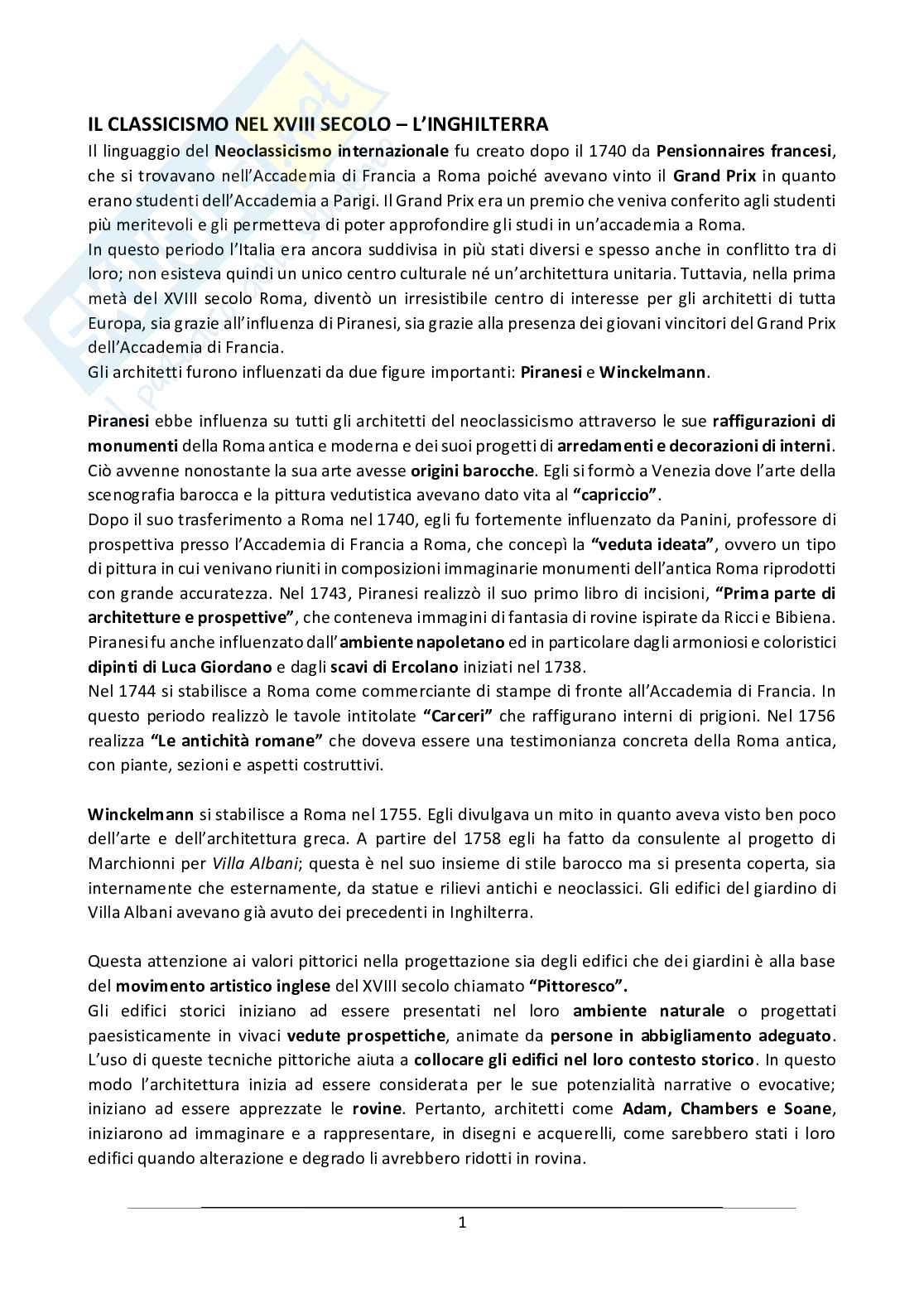 IL CLASSICISMO NEL XVIII SECOLO – L'INGHILTERRA

Il linguaggio del Neoclassicismo internazionale fu creato dopo il 1740 da Pensionnaires francesi, che si trovavano nell'Accademia di Francia a Roma poiché avevano vinto il Grand Prix in quanto erano studenti dell'Accademia a Parigi. Il Grand Prix era un premio che veniva conferito agli studenti più meritevoli e gli permetteva di poter approfondire gli studi in un'accademia a Roma.
In questo periodo l'Italia era ancora suddivisa in più stati diversi e spesso anche in conflitto tra di loro; non esisteva quindi un unico centro culturale né un'architettura unitaria. Tuttavia, nella prima metà del XVIII secolo Roma, diventò un irresistibile centro di interesse per gli architetti di tutta Europa, sia grazie all'influenza di Piranesi, sia grazie alla presenza dei giovani vincitori del Grand Prix dell'Accademia di Francia.
Gli architetti furono influenzati da due figure importanti: Piranesi e Winckelmann.

Piranesi ebbe influenza su tutti gli architetti del neoclassicismo attraverso le sue raffigurazioni di monumenti della Roma antica e moderna e dei suoi progetti di arredamenti e decorazioni di interni. Ciò avvenne nonostante la sua arte avesse origini barocche. Egli si formò a Venezia dove l'arte della scenografia barocca e la pittura vedutistica avevano dato vita al "capriccio".
Dopo il suo trasferimento a Roma nel 1740, egli fu fortemente influenzato da Panini, professore di prospettiva presso l'Accademia di Francia a Roma, che concepì la "veduta ideata", ovvero un tipo di pittura in cui venivano riuniti in composizioni immaginarie monumenti dell'antica Roma riprodotti con grande accuratezza. Nel 1743, Piranesi realizzò il suo primo libro di incisioni, "Prima parte di architetture e prospettive", che conteneva immagini di fantasia di rovine ispirate da Ricci e Bibiena.
Piranesi fu anche influenzato dall'ambiente napoletano ed in particolare dagli armoniosi e coloristici dipinti di Luca Giordano e dagli scavi di Ercolano iniziati nel 1738.
Nel 1744 si stabilisce a Roma come commerciante di stampe di fronte all'Accademia di Francia. In questo periodo realizzò le tavole intitolate "Carceri" che raffigurano interni di prigioni. Nel 1756 realizza "Le antichità romane" che doveva essere una testimonianza concreta della Roma antica, con piante, sezioni e aspetti costruttivi.

Winckelmann si stabilisce a Roma nel 1755. Egli divulgava un mito in quanto aveva visto ben poco dell'arte e dell'architettura greca. A partire del 1758 egli ha fatto da consulente al progetto di Marchionni per Villa Albani; questa è nel suo insieme di stile barocco ma si presenta coperta, sia internamente che esternamente, da statue e rilievi antichi e neoclassici. Gli edifici del giardino di Villa Albani avevano già avuto dei precedenti in Inghilterra.

Questa attenzione ai valori pittorici nella progettazione sia degli edifici che dei giardini è alla base del movimento artistico inglese del XVIII secolo chiamato "Pittoresco".
Gli edifici storici iniziano ad essere presentati nel loro ambiente naturale o progettati paesisticamente in vivaci vedute prospettiche, animate da persone in abbigliamento adeguato. L'uso di queste tecniche pittoriche aiuta a collocare gli edifici nel loro contesto storico. In questo modo l'architettura inizia ad essere considerata per le sue potenzialità narrative o evocative; iniziano ad essere apprezzate le rovine. Pertanto, architetti come Adam, Chambers e Soane, iniziarono ad immaginare e a rappresentare, in disegni e acquerelli, come sarebbero stati i loro edifici quando alterazione e degrado li avrebbero ridotti in rovina.

1